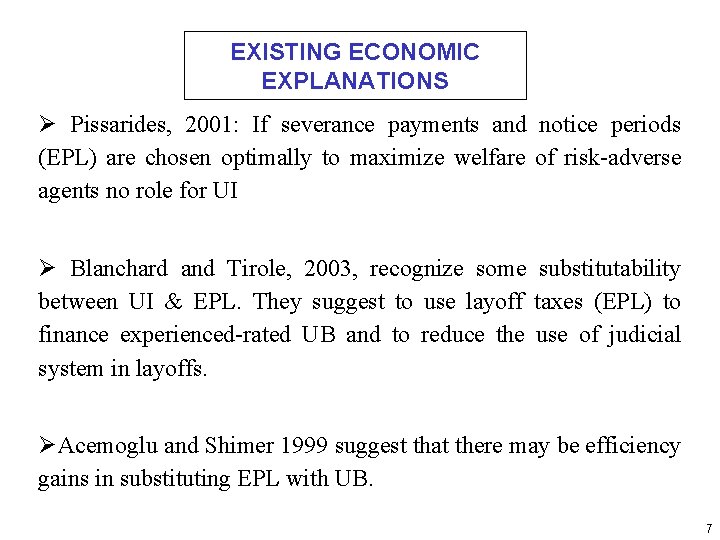 EXISTING ECONOMIC EXPLANATIONS

➢ Pissarides, 2001: If severance payments and notice periods (EPL) are chosen optimally to maximize welfare of risk-adverse agents no role for UI

➢ Blanchard and Tirole, 2003, recognize some substitutability between UI & EPL. They suggest to use layoff taxes (EPL) to finance experienced-rated UB and to reduce the use of judicial system in layoffs.

➢Acemoglu and Shimer 1999 suggest that there may be efficiency gains in substituting EPL with UB.

7